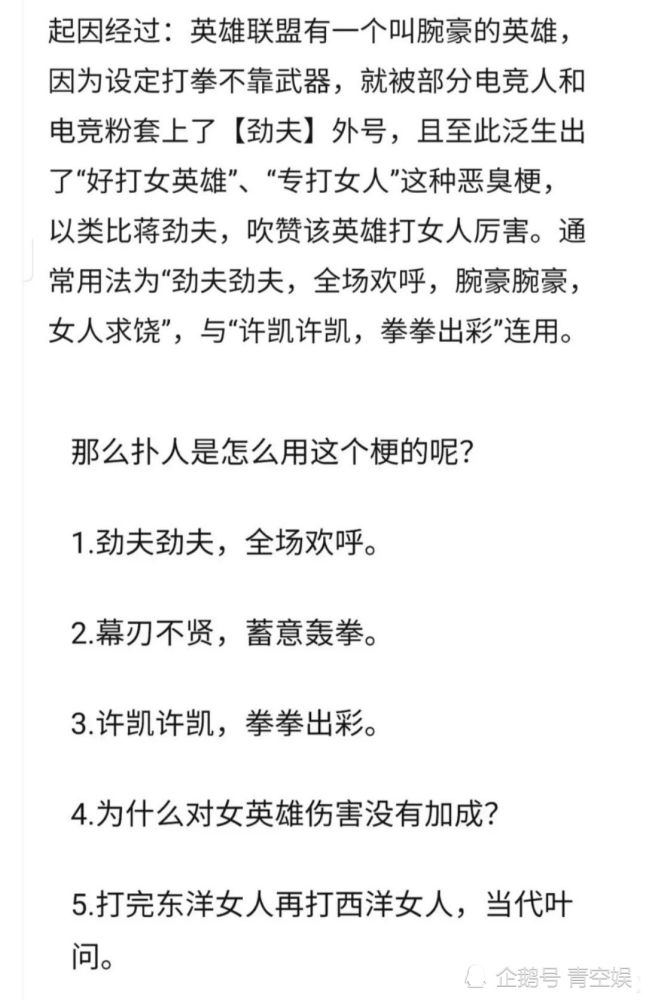 起因经过：英雄联盟有一个叫腕豪的英雄，因为设定打拳不靠武器，就被部分电竞人和电竞粉套上了【劲夫】外号，且至此泛生出了“好打女英雄”、“专打女人”这种恶臭梗，以类比蒋劲夫，吹赞该英雄打女人厉害。通常用法为“劲夫劲夫，全场欢呼，腕豪腕豪，女人求饶”，与“许凯许凯，拳拳出彩”连用。

那么扑人是怎么用这个梗的呢？

1.劲夫劲夫，全场欢呼。

2.幕刃不贤，蓄意轰拳。

3.许凯许凯，拳拳出彩。

4.为什么对女英雄伤害没有加成？

5.打完东洋女人再打西洋女人，当代叶问。

企鹅号 青空娱